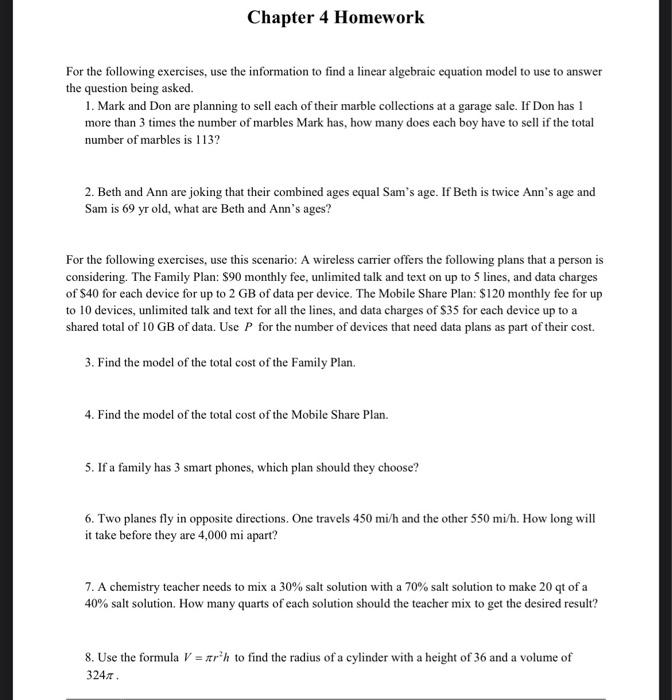 Chapter 4 Homework

For the following exercises, use the information to find a linear algebraic equation model to use to answer the question being asked.

1. Mark and Don are planning to sell each of their marble collections at a garage sale. If Don has 1 more than 3 times the number of marbles Mark has, how many does each boy have to sell if the total number of marbles is 113?

2. Beth and Ann are joking that their combined ages equal Sam's age. If Beth is twice Ann's age and Sam is 69 yr old, what are Beth and Ann's ages?

For the following exercises, use this scenario: A wireless carrier offers the following plans that a person is considering. The Family Plan: \$90 monthly fee, unlimited talk and text on up to 5 lines, and data charges of \$40 for each device for up to 2 GB of data per device. The Mobile Share Plan: \$120 monthly fee for up to 10 devices, unlimited talk and text for all the lines, and data charges of \$35 for each device up to a shared total of 10 GB of data. Use $P$ for the number of devices that need data plans as part of their cost.

3. Find the model of the total cost of the Family Plan.

4. Find the model of the total cost of the Mobile Share Plan.

5. If a family has 3 smart phones, which plan should they choose?

6. Two planes fly in opposite directions. One travels 450 mi/h and the other 550 mi/h. How long will it take before they are 4,000 mi apart?

7. A chemistry teacher needs to mix a 30% salt solution with a 70% salt solution to make 20 qt of a 40% salt solution. How many quarts of each solution should the teacher mix to get the desired result?

8. Use the formula $V = \pi r^2 h$ to find the radius of a cylinder with a height of 36 and a volume of $324\pi$.